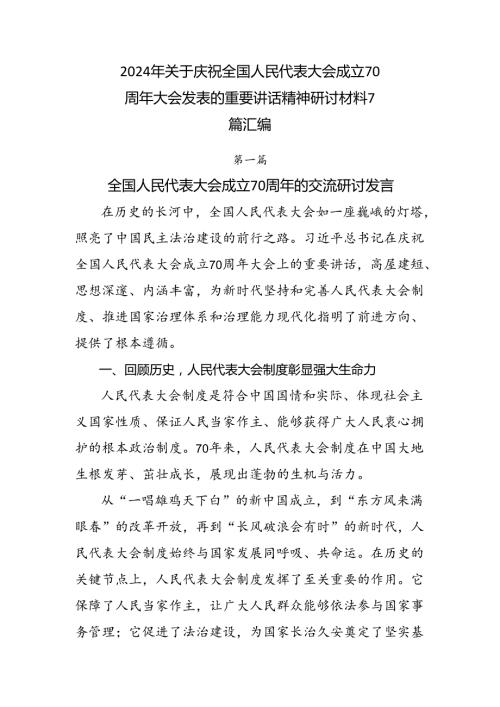 2024年关于庆祝全国人民代表大会成立70周年大会发表的重要讲话精神研讨材料7篇汇编

第一篇

全国人民代表大会成立70周年的交流研讨发言

在历史的长河中，全国人民代表大会如一座巍峨的灯塔，照亮了中国民主法治建设的前行之路。习近平总书记在庆祝全国人民代表大会成立70周年大会上的重要讲话，高屋建瓴、思想深邃、内涵丰富，为新时代坚持和完善人民代表大会制度、推进国家治理体系和治理能力现代化指明了前进方向、提供了根本遵循。

一、回顾历史，人民代表大会制度彰显强大生命力

人民代表大会制度是符合中国国情和实际、体现社会主义国家性质、保证人民当家作主、能够获得广大人民衷心拥护的根本政治制度。70年来，人民代表大会制度在中国大地生根发芽、茁壮成长，展现出蓬勃的生机与活力。

从“一唱雄鸡天下白”的新中国成立，到“东方风来满眼春”的改革开放，再到“长风破浪会有时”的新时代，人民代表大会制度始终与国家发展同呼吸、共命运。在历史的关键节点上，人民代表大会制度发挥了至关重要的作用。它保障了人民当家作主，让广大人民群众能够依法参与国家事务管理；它促进了法治建设，为国家长治久安奠定了坚实基